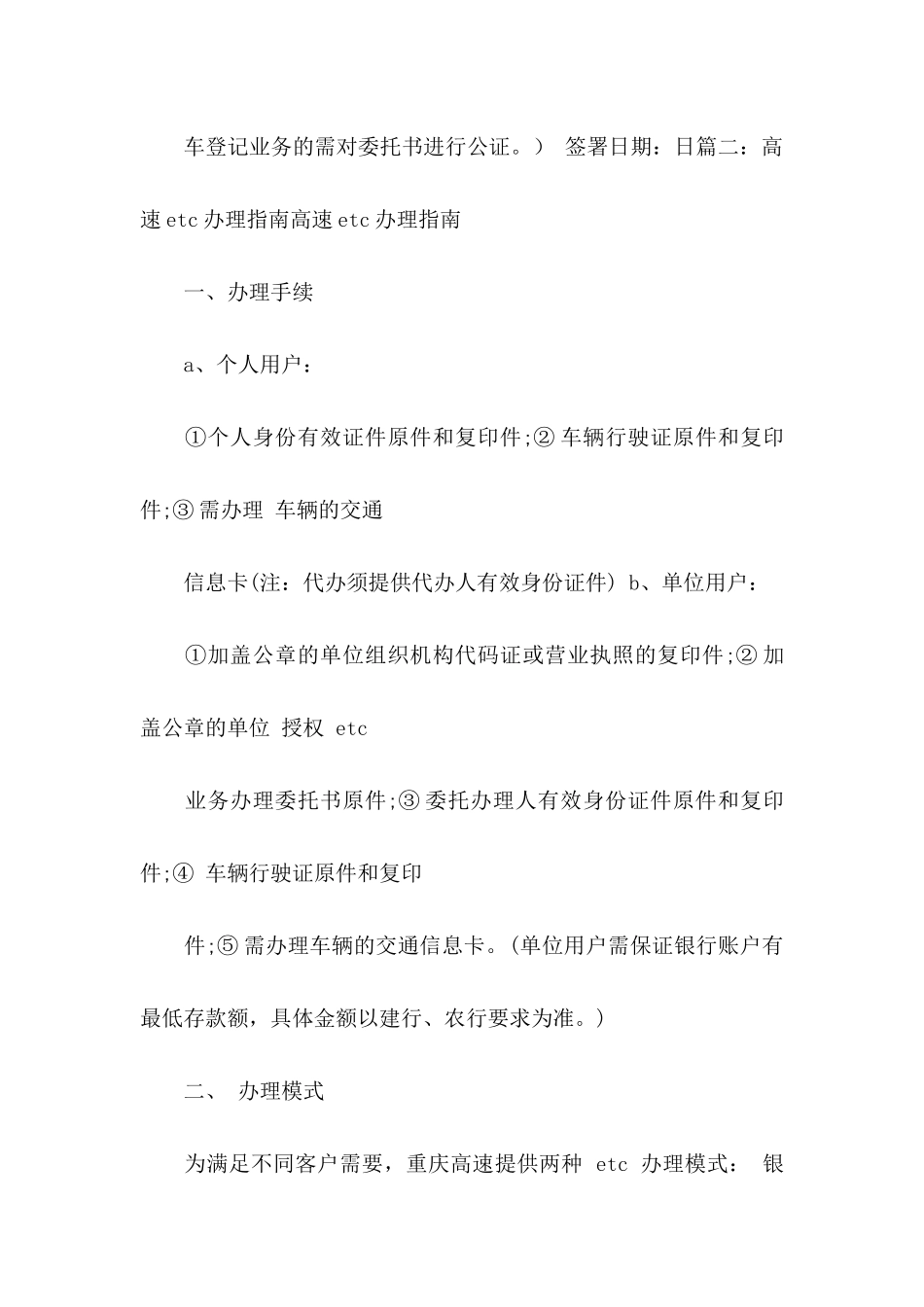 车登记业务的需对委托书进行公证。） 签署日期：日篇二：高速 etc 办理指南高速 etc 办理指南

一、办理手续

a、个人用户：

①个人身份有效证件原件和复印件;② 车辆行驶证原件和复印件;③ 需办理 车辆的交通

信息卡(注：代办须提供代办人有效身份证件) b、单位用户：

①加盖公章的单位组织机构代码证或营业执照的复印件;② 加盖公章的单位 授权 etc

业务办理委托书原件;③ 委托办理人有效身份证件原件和复印件;④ 车辆行驶证原件和复印

件;⑤ 需办理车辆的交通信息卡。(单位用户需保证银行账户有最低存款额，具体金额以建行、农行要求为准。)

二、 办理模式

为满足不同客户需要，重庆高速提供两种 etc 办理模式： 银